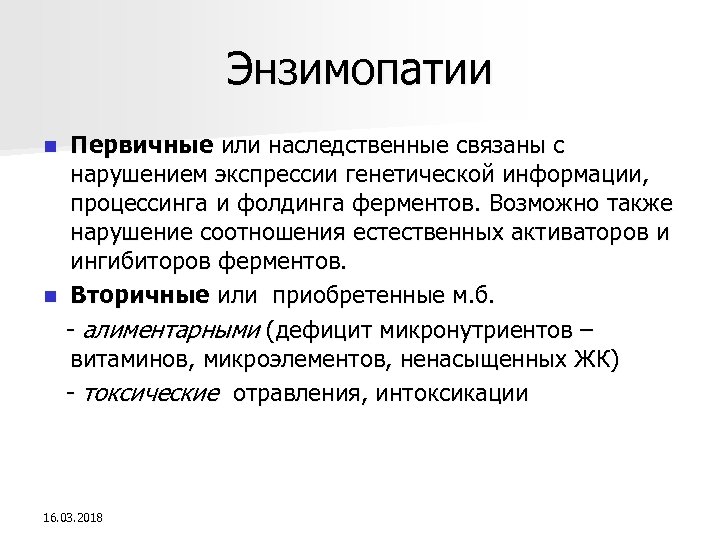 Энзимопатии

Первичные или наследственные связаны с нарушением экспрессии генетической информации, процессинга и фолдинга ферментов. Возможно также нарушение соотношения естественных активаторов и ингибиторов ферментов.

Вторичные или приобретенные м.б.

- алиментарными (дефицит микронутриентов – витаминов, микроэлементов, ненасыщенных ЖК)

- токсические отравления, интоксикации

16.03.2018